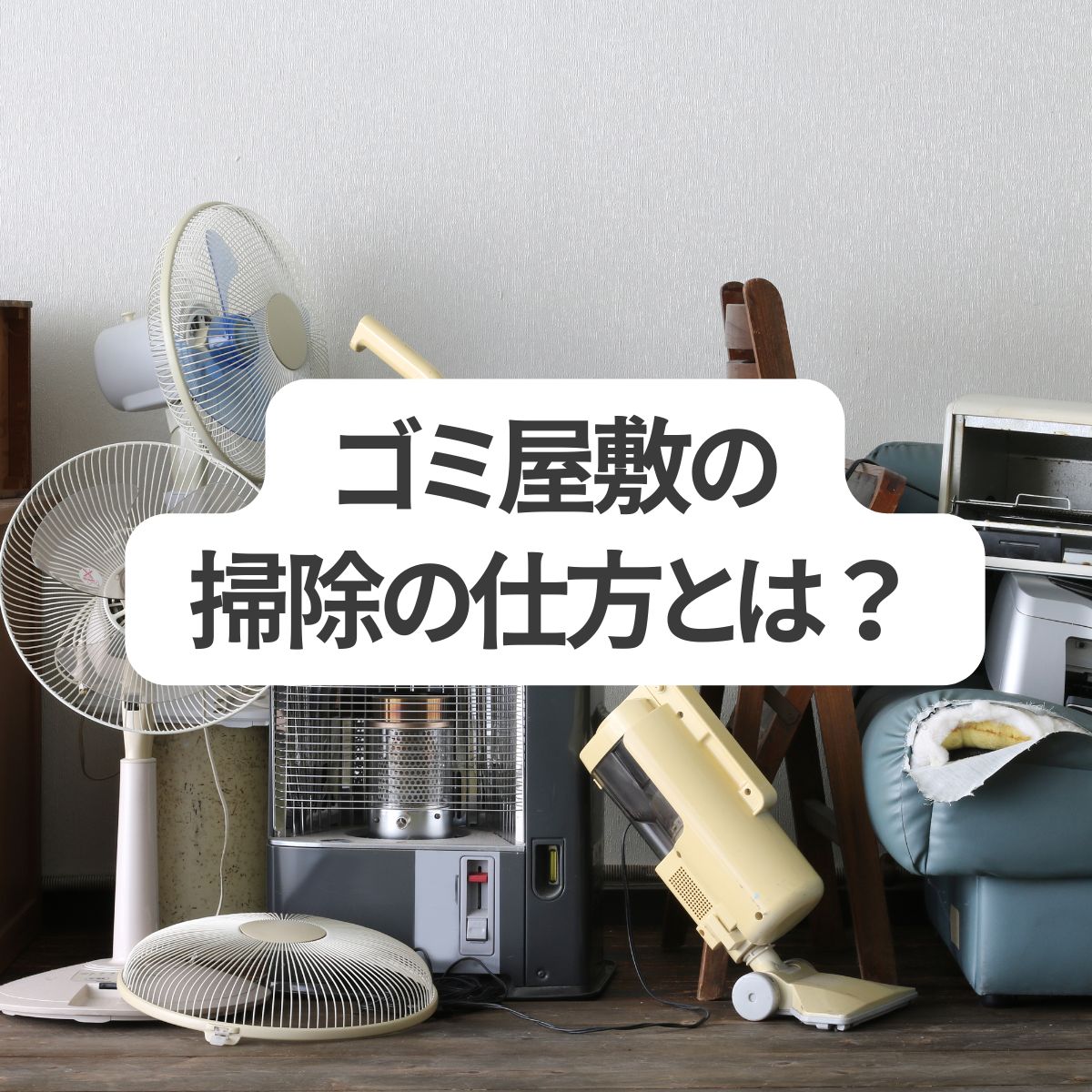 ゴミ屋敷の
掃除の仕方とは？